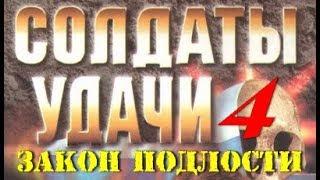 СОЛДАТЫ УДАЧИ 4

ЗАКОН ПОДЛОСТИ